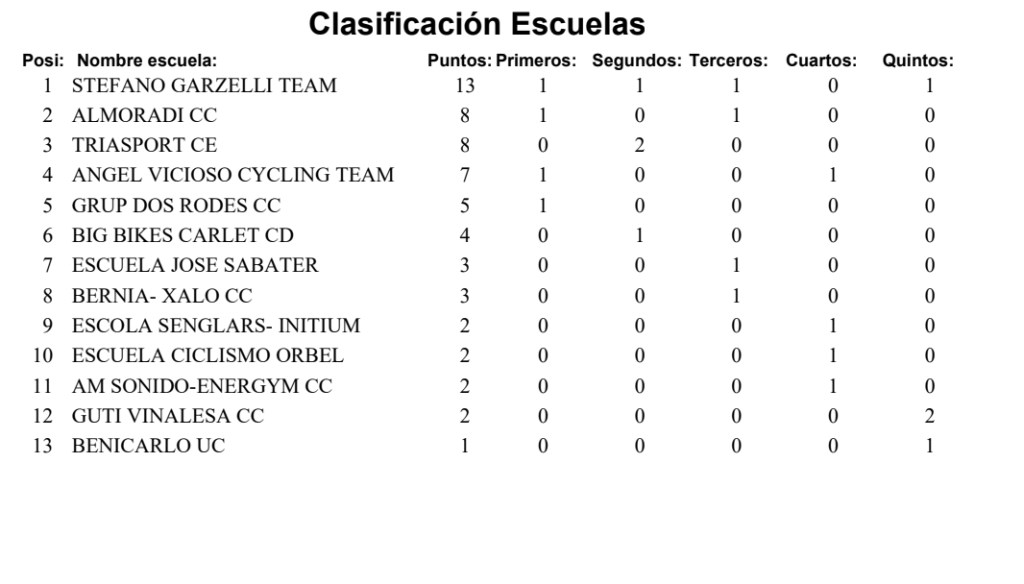 Clasificación Escuelas

| Posi: | Nombre escuela: | Puntos: | Primeros: | Segundos: | Terceros: | Cuartos: | Quintos: |
|---|---|---|---|---|---|---|---|
| 1 | STEFANO GARZELLI TEAM | 13 | 1 | 1 | 1 | 0 | 1 |
| 2 | ALMORADI CC | 8 | 1 | 0 | 1 | 0 | 0 |
| 3 | TRIASPORT CE | 8 | 0 | 2 | 0 | 0 | 0 |
| 4 | ANGEL VICIOSO CYCLING TEAM | 7 | 1 | 0 | 0 | 1 | 0 |
| 5 | GRUP DOS RODES CC | 5 | 1 | 0 | 0 | 0 | 0 |
| 6 | BIG BIKES CARLET CD | 4 | 0 | 1 | 0 | 0 | 0 |
| 7 | ESCUELA JOSE SABATER | 3 | 0 | 0 | 1 | 0 | 0 |
| 8 | BERNIA- XALO CC | 3 | 0 | 0 | 1 | 0 | 0 |
| 9 | ESCOLA SENGLARS- INITIUM | 2 | 0 | 0 | 0 | 1 | 0 |
| 10 | ESCUELA CICLISMO ORBEL | 2 | 0 | 0 | 0 | 1 | 0 |
| 11 | AM SONIDO-ENERGYM CC | 2 | 0 | 0 | 0 | 1 | 0 |
| 12 | GUTI VINALESA CC | 2 | 0 | 0 | 0 | 0 | 2 |
| 13 | BENICARLO UC | 1 | 0 | 0 | 0 | 0 | 1 |